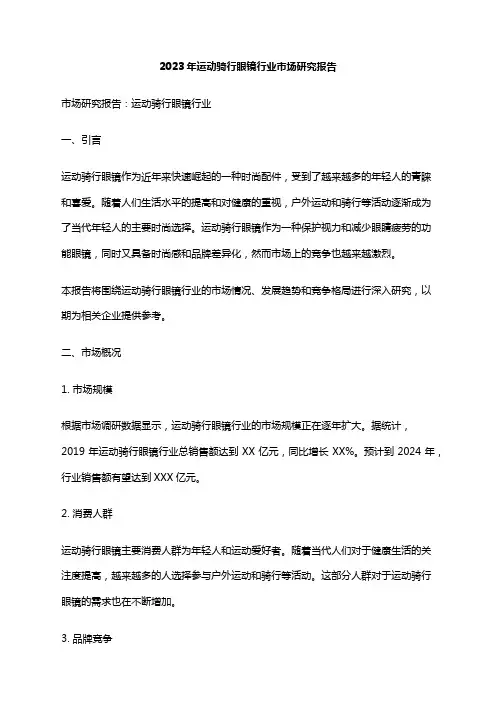 2023年运动骑行眼镜行业市场研究报告

市场研究报告：运动骑行眼镜行业

一、引言

运动骑行眼镜作为近年来快速崛起的一种时尚配件，受到了越来越多的年轻人的青睐和喜爱。随着人们生活水平的提高和对健康的重视，户外运动和骑行等活动逐渐成为了当代年轻人的主要时尚选择。运动骑行眼镜作为一种保护视力和减少眼睛疲劳的功能眼镜，同时又具备时尚感和品牌差异化，然而市场上的竞争也越来越激烈。

本报告将围绕运动骑行眼镜行业的市场情况、发展趋势和竞争格局进行深入研究，以期为相关企业提供参考。

二、市场概况

1. 市场规模

根据市场调研数据显示，运动骑行眼镜行业的市场规模正在逐年扩大。据统计，2019 年运动骑行眼镜行业总销售额达到 XX 亿元，同比增长 XX%。预计到 2024 年，行业销售额有望达到 XXX 亿元。

2. 消费人群

运动骑行眼镜主要消费人群为年轻人和运动爱好者。随着当代人们对于健康生活的关注度提高，越来越多的人选择参与户外运动和骑行等活动。这部分人群对于运动骑行眼镜的需求也在不断增加。

3. 品牌竞争